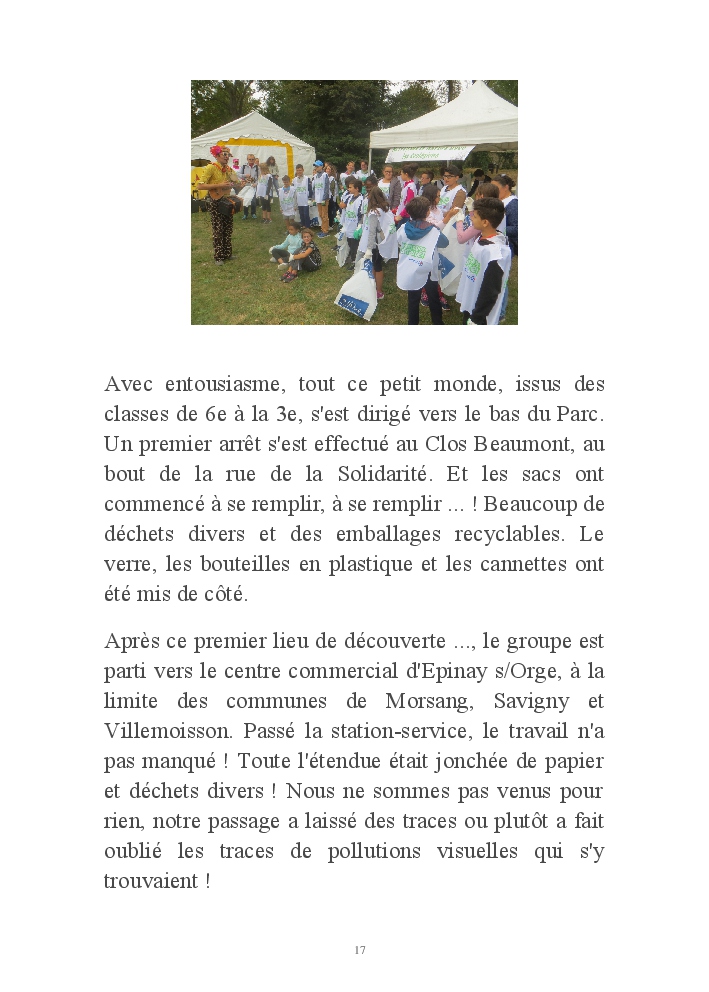 Avec entousiasme, tout ce petit monde, issus des classes de 6e à la 3e, s'est dirigé vers le bas du Parc. Un premier arrêt s'est effectué au Clos Beaumont, au bout de la rue de la Solidarité. Et les sacs ont commencé à se remplir, à se remplir ... ! Beaucoup de déchets divers et des emballages recyclables. Le verre, les bouteilles en plastique et les cannettes ont été mis de côté.

Après ce premier lieu de découverte ..., le groupe est parti vers le centre commercial d'Epinay s/Orge, à la limite des communes de Morsang, Savigny et Villemoisson. Passé la station-service, le travail n'a pas manqué ! Toute l'étendue était jonchée de papier et déchets divers ! Nous ne sommes pas venus pour rien, notre passage a laissé des traces ou plutôt a fait oublié les traces de pollutions visuelles qui s'y trouvaient !

17